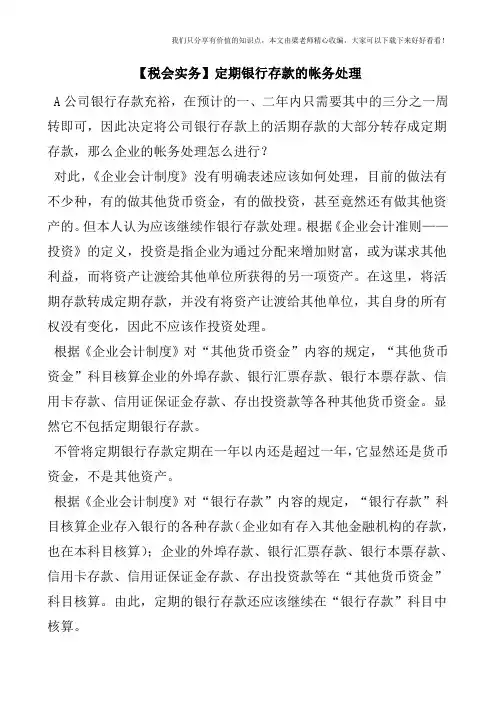 我们只分享有价值的知识点，本文由梁老师精心收编，大家可以下载下来好好看看！

【税会实务】定期银行存款的帐务处理

A 公司银行存款充裕，在预计的一、二年内只需要其中的三分之一周转即可，因此决定将公司银行存款上的活期存款的大部分转存成定期存款，那么企业的帐务处理怎么进行？

对此，《企业会计制度》没有明确表述应该如何处理，目前的做法有不少种，有的做其他货币资金，有的做投资，甚至竟然还有做其他资产的。但本人认为应该继续作银行存款处理。根据《企业会计准则——投资》的定义，投资是指企业为通过分配来增加财富，或为谋求其他利益，而将资产让渡给其他单位所获得的另一项资产。在这里，将活期存款转成定期存款，并没有将资产让渡给其他单位，其自身的所有权没有变化，因此不应该作投资处理。

根据《企业会计制度》对“其他货币资金”内容的规定，“其他货币资金”科目核算企业的外埠存款、银行汇票存款、银行本票存款、信用卡存款、信用证保证金存款、存出投资款等各种其他货币资金。显然它不包括定期银行存款。

不管将定期银行存款定期在一年以内还是超过一年，它显然还是货币资金，不是其他资产。

根据《企业会计制度》对“银行存款”内容的规定，“银行存款”科目核算企业存入银行的各种存款（企业如有存入其他金融机构的存款，也在本科目核算）；企业的外埠存款、银行汇票存款、银行本票存款、信用卡存款、信用证保证金存款、存出投资款等在“其他货币资金”科目核算。由此，定期的银行存款还应该继续在“银行存款”科目中核算。